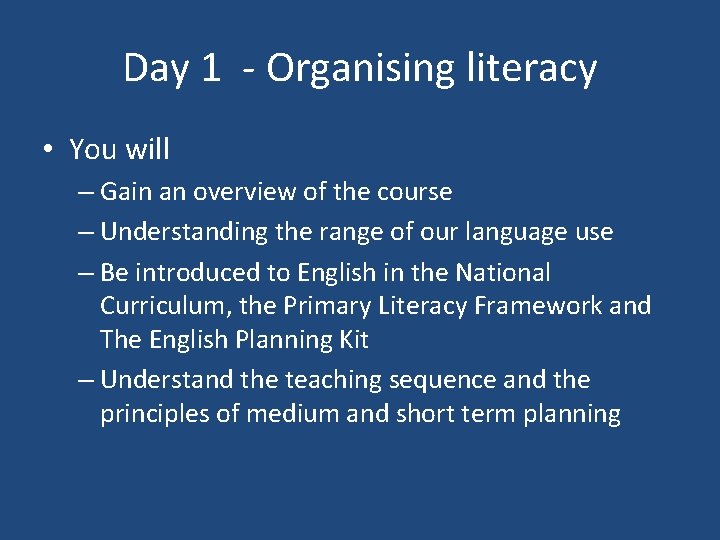 Day 1 - Organising literacy

• You will
– Gain an overview of the course
– Understanding the range of our language use
– Be introduced to English in the National Curriculum, the Primary Literacy Framework and The English Planning Kit
– Understand the teaching sequence and the principles of medium and short term planning